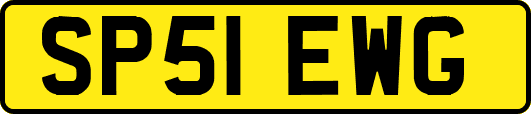 SP51 EWG